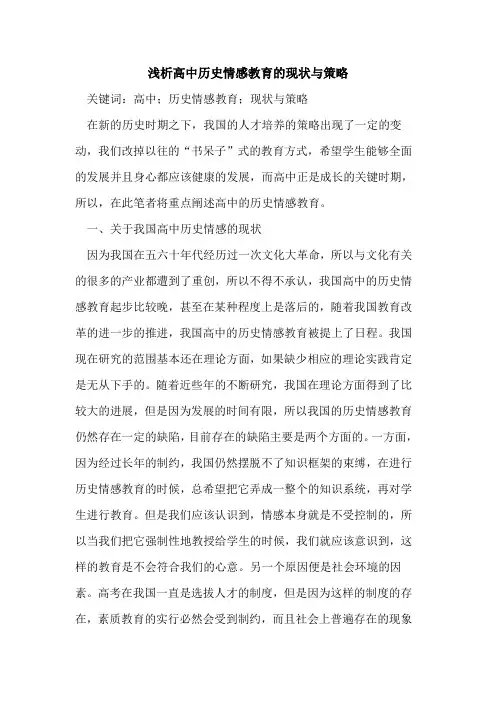 浅析高中历史情感教育的现状与策略

关键词：高中；历史情感教育；现状与策略

在新的历史时期之下，我国的人才培养的策略出现了一定的变动，我们改掉以往的“书呆子”式的教育方式，希望学生能够全面的发展并且身心都应该健康的发展，而高中正是成长的关键时期，所以，在此笔者将重点阐述高中的历史情感教育。

一、关于我国高中历史情感的现状

因为我国在五六十年代经历过一次文化大革命，所以与文化有关的很多的产业都遭到了重创，所以不得不承认，我国高中的历史情感教育起步比较晚，甚至在某种程度上是落后的，随着我国教育改革的进一步的推进，我国高中的历史情感教育被提上了日程。我国现在研究的范围基本还在理论方面，如果缺少相应的理论实践肯定是无从下手的。随着近些年的不断研究，我国在理论方面得到了比较大的进展，但是因为发展的时间有限，所以我国的历史情感教育仍然存在一定的缺陷，目前存在的缺陷主要是两个方面的。一方面，因为经过长年的制约，我国仍然摆脱不了知识框架的束缚，在进行历史情感教育的时候，总希望把它弄成一整个的知识系统，再对学生进行教育。但是我们应该认识到，情感本身就是不受控制的，所以当我们把它强制性地教授给学生的时候，我们就应该意识到，这样的教育是不会符合我们的心意。另一个原因便是社会环境的因素。高考在我国一直是选拔人才的制度，但是因为这样的制度的存在，素质教育的实行必然会受到制约，而且社会上普遍存在的现象